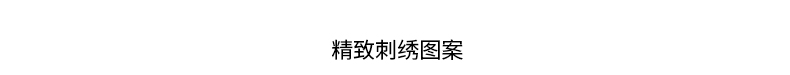 精致刺绣图案